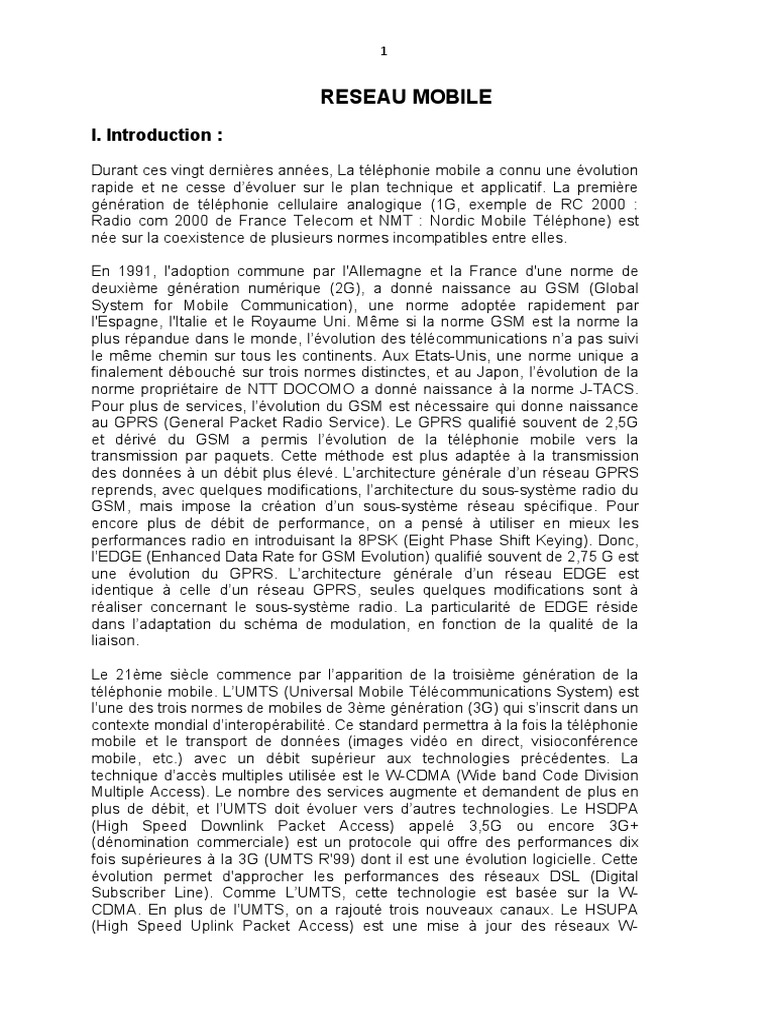 1

RESEAU MOBILE

I. Introduction :

Durant ces vingt dernières années, La téléphonie mobile a connu une évolution rapide et ne cesse d'évoluer sur le plan technique et applicatif. La première génération de téléphonie cellulaire analogique (1G, exemple de RC 2000 : Radio com 2000 de France Telecom et NMT : Nordic Mobile Téléphone) est née sur la coexistence de plusieurs normes incompatibles entre elles.

En 1991, l'adoption commune par l'Allemagne et la France d'une norme de deuxième génération numérique (2G), a donné naissance au GSM (Global System for Mobile Communication), une norme adoptée rapidement par l'Espagne, l'Italie et le Royaume Uni. Même si la norme GSM est la norme la plus répandue dans le monde, l'évolution des télécommunications n'a pas suivi le même chemin sur tous les continents. Aux Etats-Unis, une norme unique a finalement débouché sur trois normes distinctes, et au Japon, l'évolution de la norme propriétaire de NTT DOCOMO a donné naissance à la norme J-TACS. Pour plus de services, l'évolution du GSM est nécessaire qui donne naissance au GPRS (General Packet Radio Service). Le GPRS qualifié souvent de 2,5G et dérivé du GSM a permis l'évolution de la téléphonie mobile vers la transmission par paquets. Cette méthode est plus adaptée à la transmission des données à un débit plus élevé. L'architecture générale d'un réseau GPRS reprends, avec quelques modifications, l'architecture du sous-système radio du GSM, mais impose la création d'un sous-système réseau spécifique. Pour encore plus de débit de performance, on a pensé à utiliser en mieux les performances radio en introduisant la 8PSK (Eight Phase Shift Keying). Donc, l'EDGE (Enhanced Data Rate for GSM Evolution) qualifié souvent de 2,75 G est une évolution du GPRS. L'architecture générale d'un réseau EDGE est identique à celle d'un réseau GPRS, seules quelques modifications sont à réaliser concernant le sous-système radio. La particularité de EDGE réside dans l'adaptation du schéma de modulation, en fonction de la qualité de la liaison.

Le 21ème siècle commence par l'apparition de la troisième génération de la téléphonie mobile. L'UMTS (Universal Mobile Télécommunications System) est l'une des trois normes de mobiles de 3ème génération (3G) qui s'inscrit dans un contexte mondial d'interopérabilité. Ce standard permettra à la fois la téléphonie mobile et le transport de données (images vidéo en direct, visioconférence mobile, etc.) avec un débit supérieur aux technologies précédentes. La technique d'accès multiples utilisée est le W-CDMA (Wide band Code Division Multiple Access). Le nombre des services augmente et demandent de plus en plus de débit, et l'UMTS doit évoluer vers d'autres technologies. Le HSDPA (High Speed Downlink Packet Access) appelé 3,5G ou encore 3G+ (dénomination commerciale) est un protocole qui offre des performances dix fois supérieures à la 3G (UMTS R'99) dont il est une évolution logicielle. Cette évolution permet d'approcher les performances des réseaux DSL (Digital Subscriber Line). Comme L'UMTS, cette technologie est basée sur la W-CDMA. En plus de l'UMTS, on a rajouté trois nouveaux canaux. Le HSUPA (High Speed Uplink Packet Access) est une mise à jour des réseaux W-